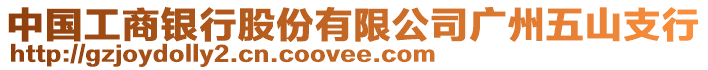 中国工商银行股份有限公司广州五山支行
http://gzjoydolly2.cn.coovee.com